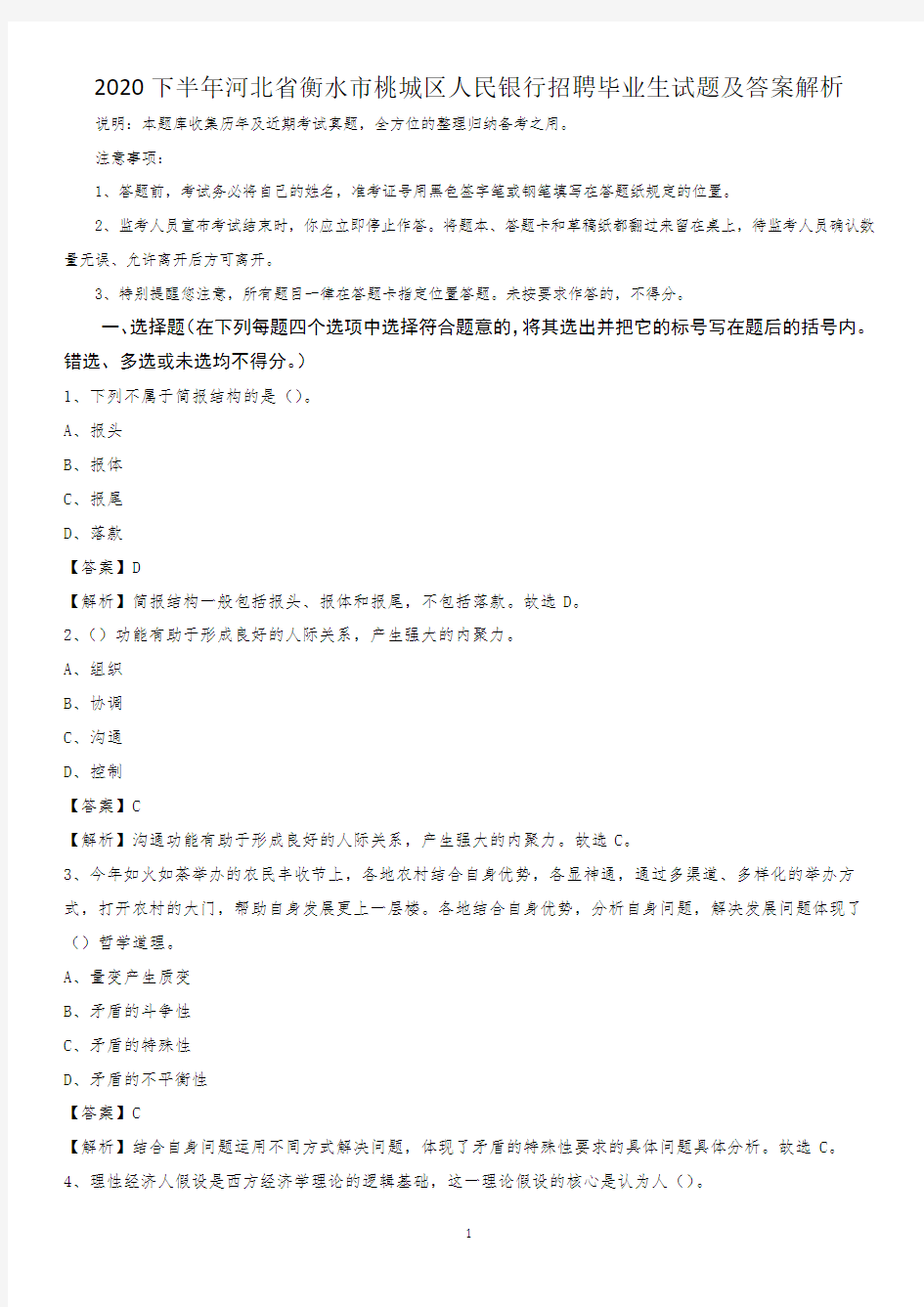 2020下半年河北省衡水市桃城区人民银行招聘毕业生试题及答案解析

说明：本题库收集历年及近期考试真题，全方位的整理归纳备考之用。

注意事项：

1、答题前，考试务必将自己的姓名，准考证号用黑色签字笔或钢笔填写在答题纸规定的位置。

2、监考人员宣布考试结束时，你应立即停止作答。将题本、答题卡和草稿纸都翻过来留在桌上，待监考人员确认数量无误、允许离开后方可离开。

3、特别提醒您注意，所有题目一律在答题卡指定位置答题。未按要求作答的，不得分。

一、选择题（在下列每题四个选项中选择符合题意的，将其选出并把它的标号写在题后的括号内。错选、多选或未选均不得分。）

1、下列不属于简报结构的是（）。

A、报头

B、报体

C、报尾

D、落款

【答案】D

【解析】简报结构一般包括报头、报体和报尾，不包括落款。故选D。

2、（）功能有助于形成良好的人际关系，产生强大的内聚力。

A、组织

B、协调

C、沟通

D、控制

【答案】C

【解析】沟通功能有助于形成良好的人际关系，产生强大的内聚力。故选C。

3、今年如火如荼举办的农民丰收节上，各地农村结合自身优势，各显神通，通过多渠道、多样化的举办方式，打开农村的大门，帮助自身发展更上一层楼。各地结合自身优势，分析自身问题，解决发展问题体现了（）哲学道理。

A、量变产生质变

B、矛盾的斗争性

C、矛盾的特殊性

D、矛盾的不平衡性

【答案】C

【解析】结合自身问题运用不同方式解决问题，体现了矛盾的特殊性要求的具体问题具体分析。故选C。

4、理性经济人假设是西方经济学理论的逻辑基础，这一理论假设的核心是认为人（）。

1